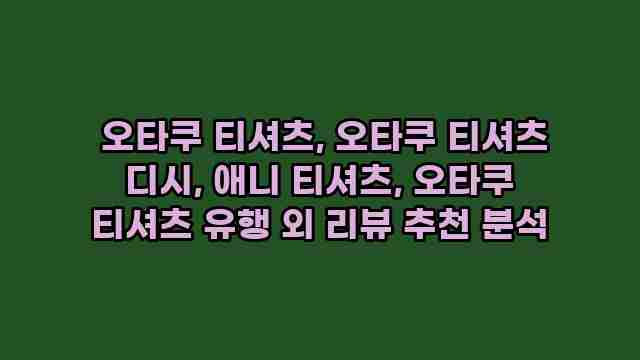 오타쿠 티셔츠, 오타쿠 티셔츠 디시, 애니 티셔츠, 오타쿠 티셔츠 유행 외 리뷰 추천 분석